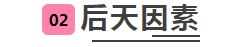 02 后天因素